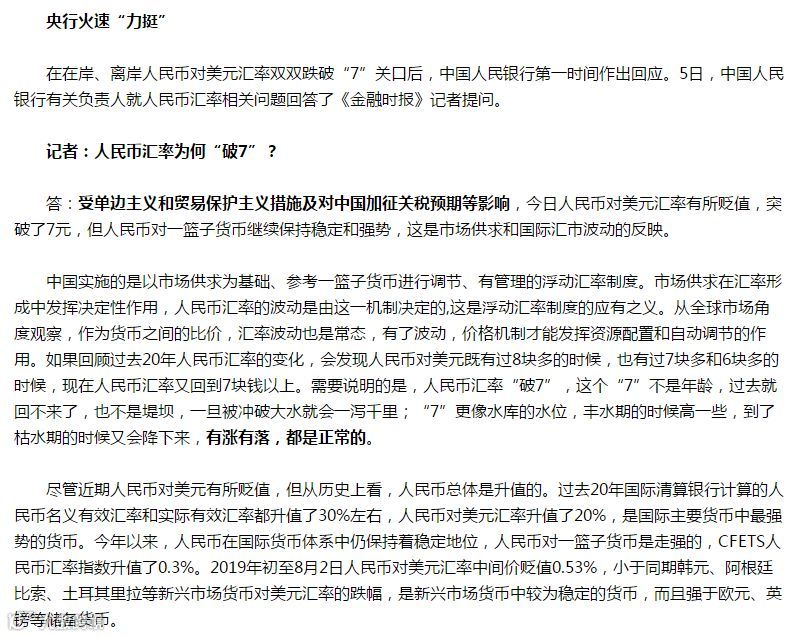 央行火速“力挺”

在在岸、离岸人民币对美元汇率双双跌破“7”关口后，中国人民银行第一时间作出回应。5日，中国人民银行有关负责人就人民币汇率相关问题回答了《金融时报》记者提问。

记者：人民币汇率为何“破7”？

答：受单边主义和贸易保护主义措施及对中国加征关税预期等影响，今日人民币对美元汇率有所贬值，突破了7元，但人民币对一篮子货币继续保持稳定和强势，这是市场供求和国际汇市波动的反映。

中国实施的是以市场供求为基础、参考一篮子货币进行调节、有管理的浮动汇率制度。市场供求在汇率形成中发挥决定性作用，人民币汇率的波动是由这一机制决定的,这是浮动汇率制度的应有之义。从全球市场角度观察，作为货币之间的比价，汇率波动也是常态，有了波动，价格机制才能发挥资源配置和自动调节的作用。如果回顾过去20年人民币汇率的变化，会发现人民币对美元既有过8块多的时候，也有过7块多和6块多的时候，现在人民币汇率又回到7块钱以上。需要说明的是，人民币汇率“破7”，这个“7”不是年龄，过去就回不来了，也不是堤坝，一旦被冲破大水就会一泻千里；“7”更像水库的水位，丰水期的时候高一些，到了枯水期的时候又会降下来，有涨有落，都是正常的。

尽管近期人民币对美元有所贬值，但从历史上看，人民币总体是升值的。过去20年国际清算银行计算的人民币名义有效汇率和实际有效汇率都升值了30%左右，人民币对美元汇率升值了20%，是国际主要货币中最强势的货币。今年以来，人民币在国际货币体系中仍保持着稳定地位，人民币对一篮子货币是走强的，CFETS人民币汇率指数升值了0.3%。2019年初至8月2日人民币对美元汇率中间价贬值0.53%，小于同期韩元、阿根廷比索、土耳其里拉等新兴市场货币对美元汇率的跌幅，是新兴市场货币中较为稳定的货币，而且强于欧元、英镑等储备货币。